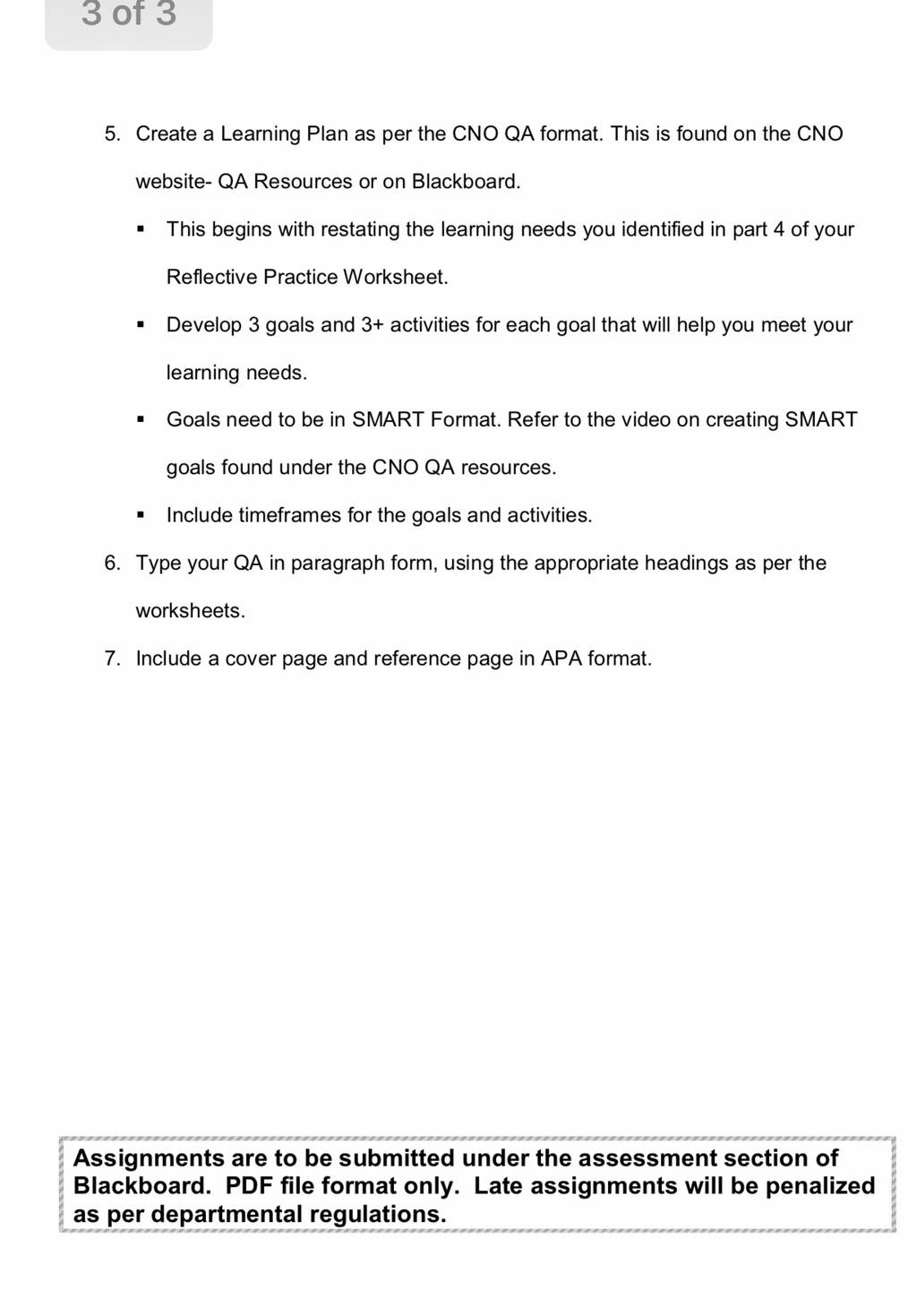 3 of 3

5. Create a Learning Plan as per the CNO QA format. This is found on the CNO website- QA Resources or on Blackboard.

▪ This begins with restating the learning needs you identified in part 4 of your Reflective Practice Worksheet.

▪ Develop 3 goals and 3+ activities for each goal that will help you meet your learning needs.

▪ Goals need to be in SMART Format. Refer to the video on creating SMART goals found under the CNO QA resources.

▪ Include timeframes for the goals and activities.

6. Type your QA in paragraph form, using the appropriate headings as per the worksheets.

7. Include a cover page and reference page in APA format.

Assignments are to be submitted under the assessment section of Blackboard. PDF file format only. Late assignments will be penalized as per departmental regulations.